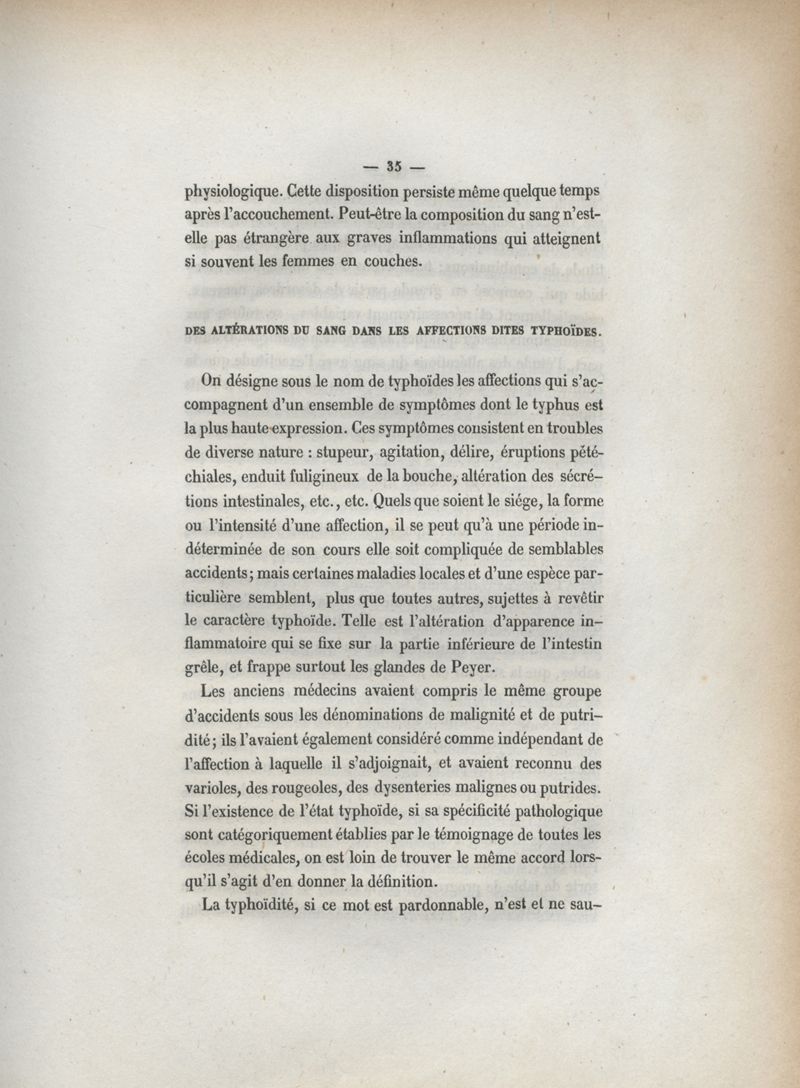 — 35 —

physiologique. Cette disposition persiste même quelque temps après l'accouchement. Peut-être la composition du sang n'est-elle pas étrangère aux graves inflammations qui atteignent si souvent les femmes en couches.

DES ALTÉRATIONS DU SANG DANS LES AFFECTIONS DITES TYPHOÏDES.

On désigne sous le nom de typhoïdes les affections qui s'accompagnent d'un ensemble de symptômes dont le typhus est la plus haute expression. Ces symptômes consistent en troubles de diverse nature : stupeur, agitation, délire, éruptions pétéchiales, enduit fuligineux de la bouche, altération des sécrétions intestinales, etc., etc. Quels que soient le siége, la forme ou l'intensité d'une affection, il se peut qu'à une période indéterminée de son cours elle soit compliquée de semblables accidents; mais certaines maladies locales et d'une espèce particulière semblent, plus que toutes autres, sujettes à revêtir le caractère typhoïde. Telle est l'altération d'apparence inflammatoire qui se fixe sur la partie inférieure de l'intestin grêle, et frappe surtout les glandes de Peyer.

Les anciens médecins avaient compris le même groupe d'accidents sous les dénominations de malignité et de putridité; ils l'avaient également considéré comme indépendant de l'affection à laquelle il s'adjoignait, et avaient reconnu des varioles, des rougeoles, des dysenteries malignes ou putrides. Si l'existence de l'état typhoïde, si sa spécificité pathologique sont catégoriquement établies par le témoignage de toutes les écoles médicales, on est loin de trouver le même accord lorsqu'il s'agit d'en donner la définition.

La typhoïdité, si ce mot est pardonnable, n'est et ne sau-